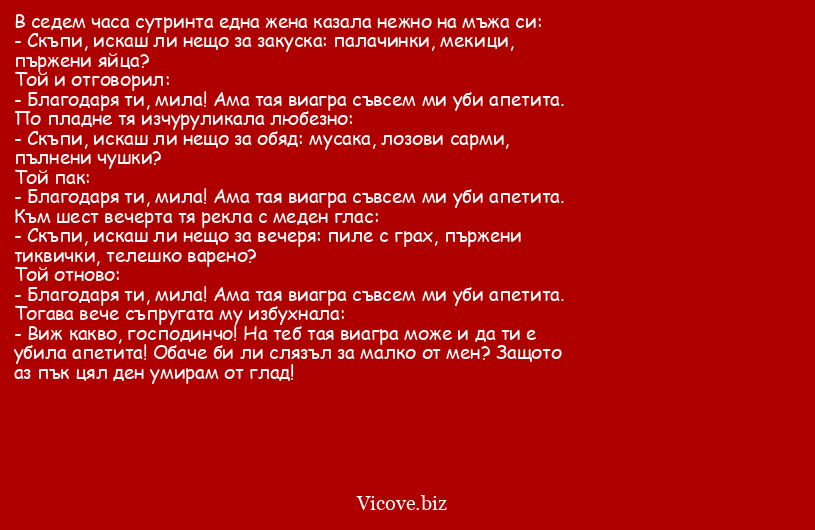 В седем часа сутринта една жена казала нежно на мъжа си:
- Скъпи, искаш ли нещо за закуска: палачинки, мекици, пържени яйца?
Той и отговорил:
- Благодаря ти, мила! Ама тая виагра съвсем ми уби апетита.
По пладне тя изчуруликала любезно:
- Скъпи, искаш ли нещо за обяд: мусака, лозови сарми, пълнени чушки?
Той пак:
- Благодаря ти, мила! Ама тая виагра съвсем ми уби апетита.
Към шест вечерта тя рекла с меден глас:
- Скъпи, искаш ли нещо за вечеря: пиле с грах, пържени тиквички, телешко варено?
Той отново:
- Благодаря ти, мила! Ама тая виагра съвсем ми уби апетита.
Тогава вече съпругата му избухнала:
- Виж какво, господинчо! На теб тая виагра може и да ти е убила апетита! Обаче би ли слязъл за малко от мен? Защото аз пък цял ден умирам от глад!

Vicove.biz